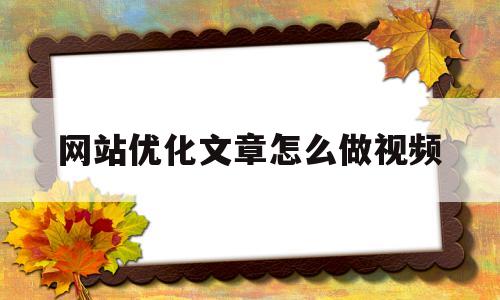 网站优化文章怎么做视频